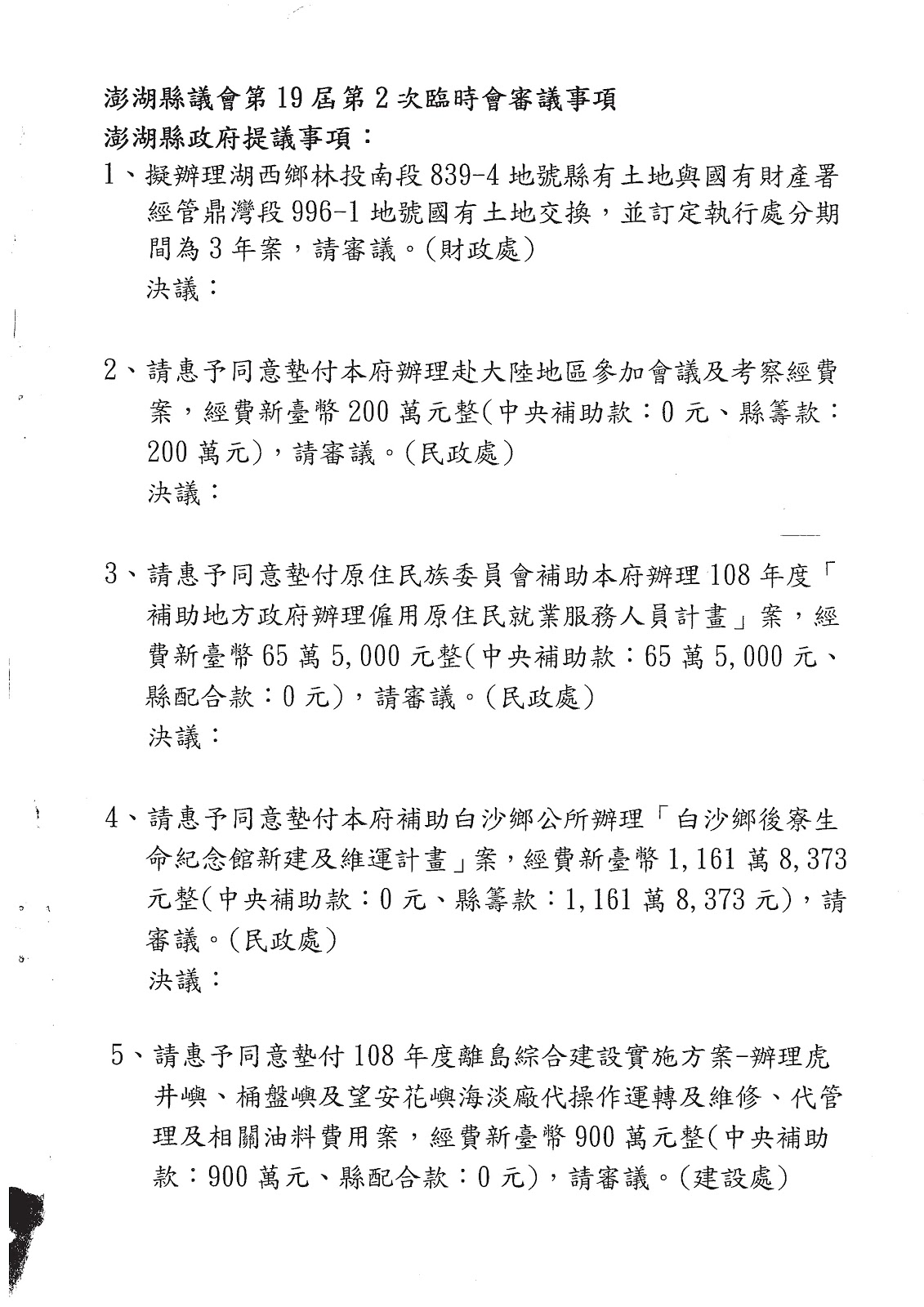 澎湖縣議會第19屆第2次臨時會審議事項
澎湖縣政府提議事項：

1、擬辦理湖西鄉林投南段839-4地號縣有土地與國有財產署經管鼎灣段996-1地號國有土地交換，並訂定執行處分期間為3年案，請審議。(財政處)
決議：

2、請惠予同意墊付本府辦理赴大陸地區參加會議及考察經費案，經費新臺幣200萬元整(中央補助款：0元、縣籌款：200萬元)，請審議。(民政處)
決議：

3、請惠予同意墊付原住民族委員會補助本府辦理108年度「補助地方政府辦理僱用原住民就業服務人員計畫」案，經費新臺幣65萬5,000元整(中央補助款：65萬5,000元、縣配合款：0元)，請審議。(民政處)
決議：

4、請惠予同意墊付本府補助白沙鄉公所辦理「白沙鄉後寮生命紀念館新建及維運計畫」案，經費新臺幣1,161萬8,373元整(中央補助款：0元、縣籌款：1,161萬8,373元)，請審議。(民政處)
決議：

5、請惠予同意墊付108年度離島綜合建設實施方案-辦理虎井嶼、桶盤嶼及望安花嶼海淡廠代操作運轉及維修、代管理及相關油料費用案，經費新臺幣900萬元整(中央補助款：900萬元、縣配合款：0元)，請審議。(建設處)